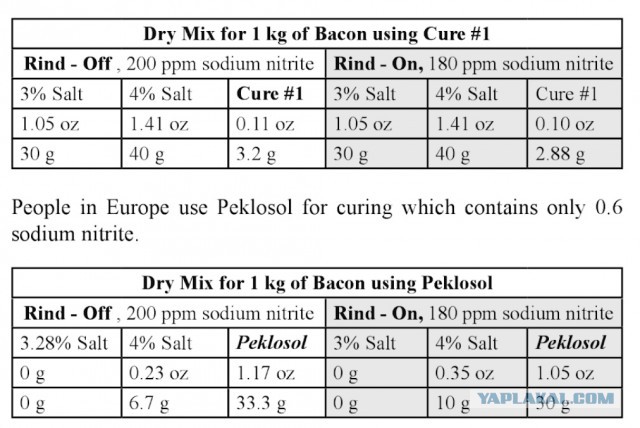 | Dry Mix for 1 kg of Bacon using Cure #1 | | | | | |
|---|---|---|---|---|---|
| **Rind - Off** , 200 ppm sodium nitrite | | | **Rind - On,** 180 ppm sodium nitrite | | |
| 3% Salt | 4% Salt | **Cure #1** | 3% Salt | 4% Salt | Cure #1 |
| 1.05 oz | 1.41 oz | 0.11 oz | 1.05 oz | 1.41 oz | 0.10 oz |
| 30 g | 40 g | 3.2 g | 30 g | 40 g | 2.88 g |

People in Europe use Peklosol for curing which contains only 0.6 sodium nitrite.

| Dry Mix for 1 kg of Bacon using Peklosol | | | | | |
|---|---|---|---|---|---|
| **Rind - Off** , 200 ppm sodium nitrite | | | **Rind - On,** 180 ppm sodium nitrite | | |
| 3.28% Salt | 4% Salt | ***Peklosol*** | 3% Salt | 4% Salt | ***Peklosol*** |
| 0 g | 0.23 oz | 1.17 oz | 0 g | 0.35 oz | 1.05 oz |
| 0 g | 6.7 g | 33.3 g | 0 g | 10 g | 30 g |

YAPLAKAL.COM